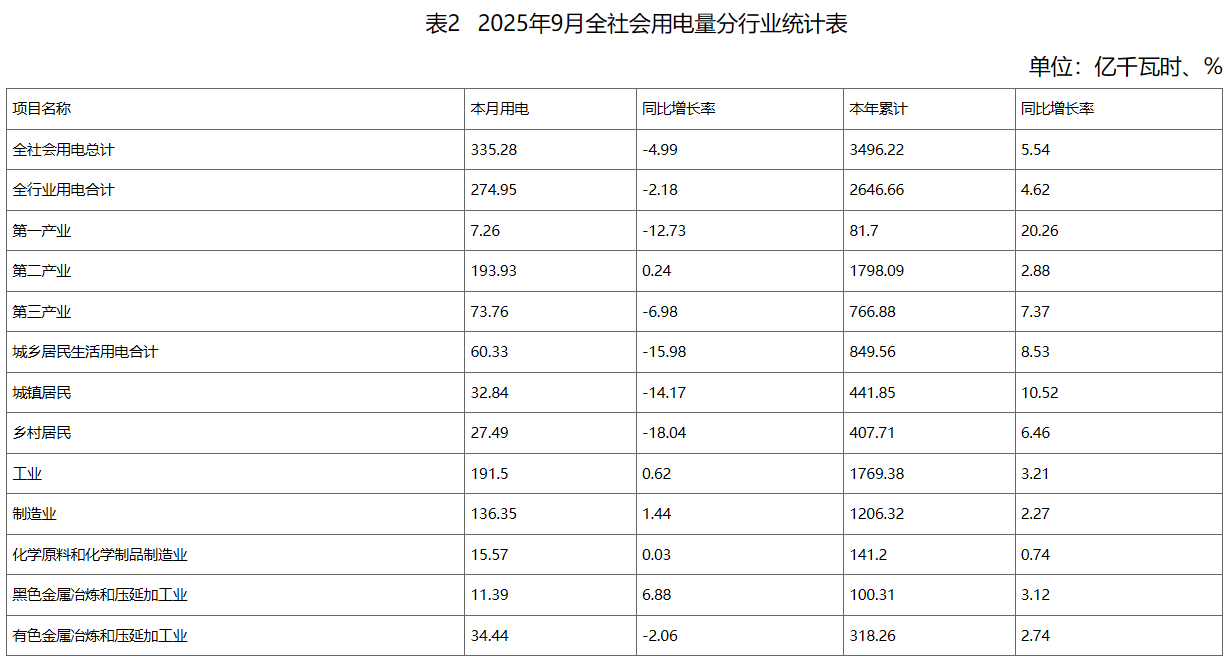 表2 2025年9月全社会用电量分行业统计表

单位：亿千瓦时、%

| 项目名称 | 本月用电 | 同比增长率 | 本年累计 | 同比增长率 |
|---|---|---|---|---|
| 全社会用电总计 | 335.28 | -4.99 | 3496.22 | 5.54 |
| 全行业用电合计 | 274.95 | -2.18 | 2646.66 | 4.62 |
| 第一产业 | 7.26 | -12.73 | 81.7 | 20.26 |
| 第二产业 | 193.93 | 0.24 | 1798.09 | 2.88 |
| 第三产业 | 73.76 | -6.98 | 766.88 | 7.37 |
| 城乡居民生活用电合计 | 60.33 | -15.98 | 849.56 | 8.53 |
| 城镇居民 | 32.84 | -14.17 | 441.85 | 10.52 |
| 乡村居民 | 27.49 | -18.04 | 407.71 | 6.46 |
| 工业 | 191.5 | 0.62 | 1769.38 | 3.21 |
| 制造业 | 136.35 | 1.44 | 1206.32 | 2.27 |
| 化学原料和化学制品制造业 | 15.57 | 0.03 | 141.2 | 0.74 |
| 黑色金属冶炼和压延加工业 | 11.39 | 6.88 | 100.31 | 3.12 |
| 有色金属冶炼和压延加工业 | 34.44 | -2.06 | 318.26 | 2.74 |